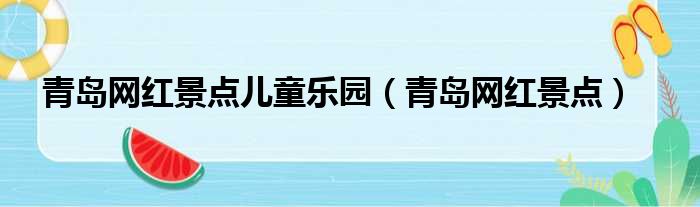 青岛网红景点儿童乐园（青岛网红景点）